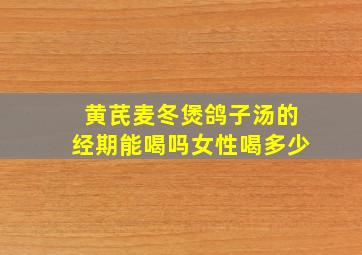 黄芪麦冬煲鸽子汤的
经期能喝吗女性喝多少